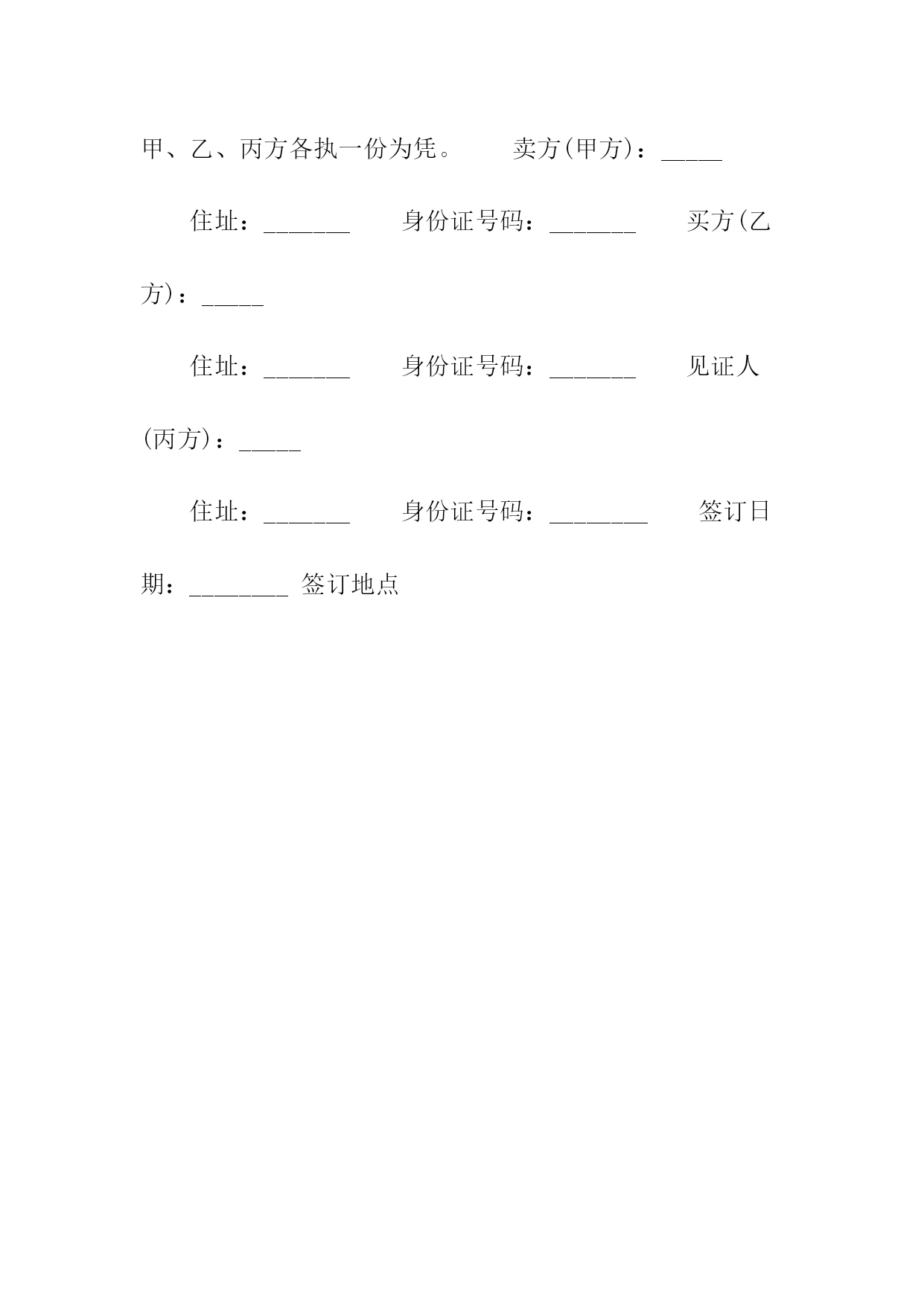 甲、乙、丙方各执一份为凭。　　卖方(甲方)：_____

住址：_______　　身份证号码：_______　　买方(乙方)：_____

住址：_______　　身份证号码：_______　　见证人(丙方)：_____

住址：_______　　身份证号码：________　　签订日期：________ 签订地点